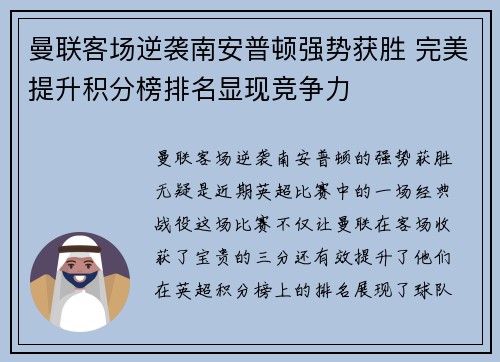 曼联客场逆袭南安普顿强势获胜 完美提升积分榜排名显现竞争力

曼联客场逆袭南安普顿的强势获胜无疑是近期英超比赛中的一场经典战役这场比赛不仅让曼联在客场收获了宝贵的三分还有效提升了他们在英超积分榜上的排名展现了球队